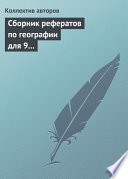 Коллектив авторов

Сборник рефератов по географии для 9...